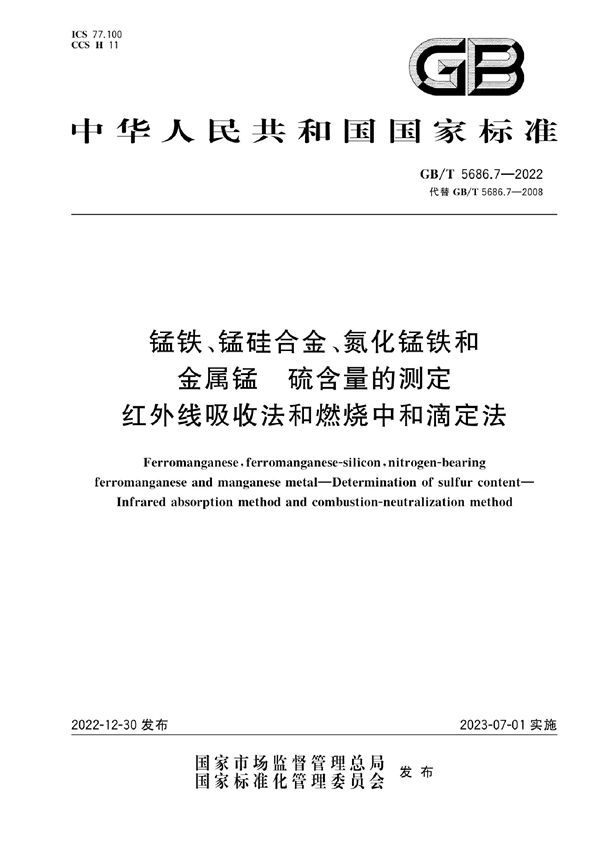 ICS 77.100
CCS H 11

GB

中华人民共和国国家标准

GB/T 5686.7—2022
代替 GB/T 5686.7—2008

锰铁、锰硅合金、氮化锰铁和金属锰 硫含量的测定 红外线吸收法和燃烧中和滴定法

Ferromanganese, ferromanganese-silicon, nitrogen-bearing ferromanganese and manganese metal—Determination of sulfur content—Infrared absorption method and combustion-neutralization method

2022-12-30 发布

2023-07-01 实施

国家市场监督管理总局
国家标准化管理委员会
发布